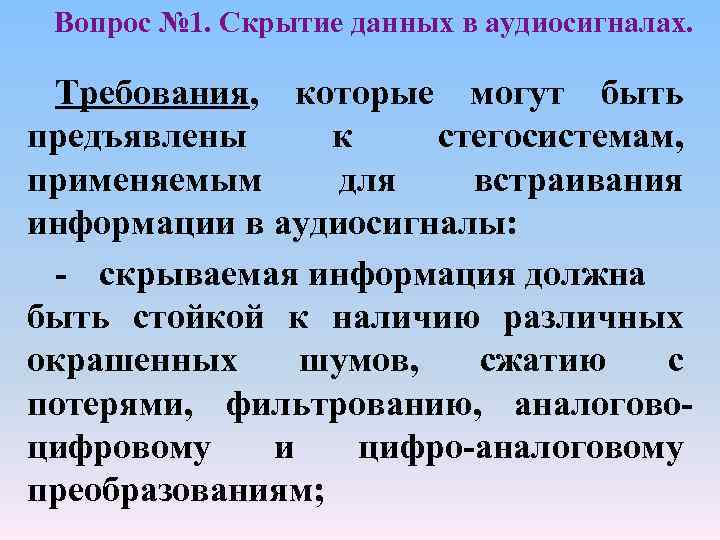 Вопрос №1. Скрытие данных в аудиосигналах.

Требования, которые могут быть предъявлены к стегосистемам, применяемым для встраивания информации в аудиосигналы:

- скрываемая информация должна быть стойкой к наличию различных окрашенных шумов, сжатию с потерями, фильтрованию, аналогово-цифровому и цифро-аналоговому преобразованиям;